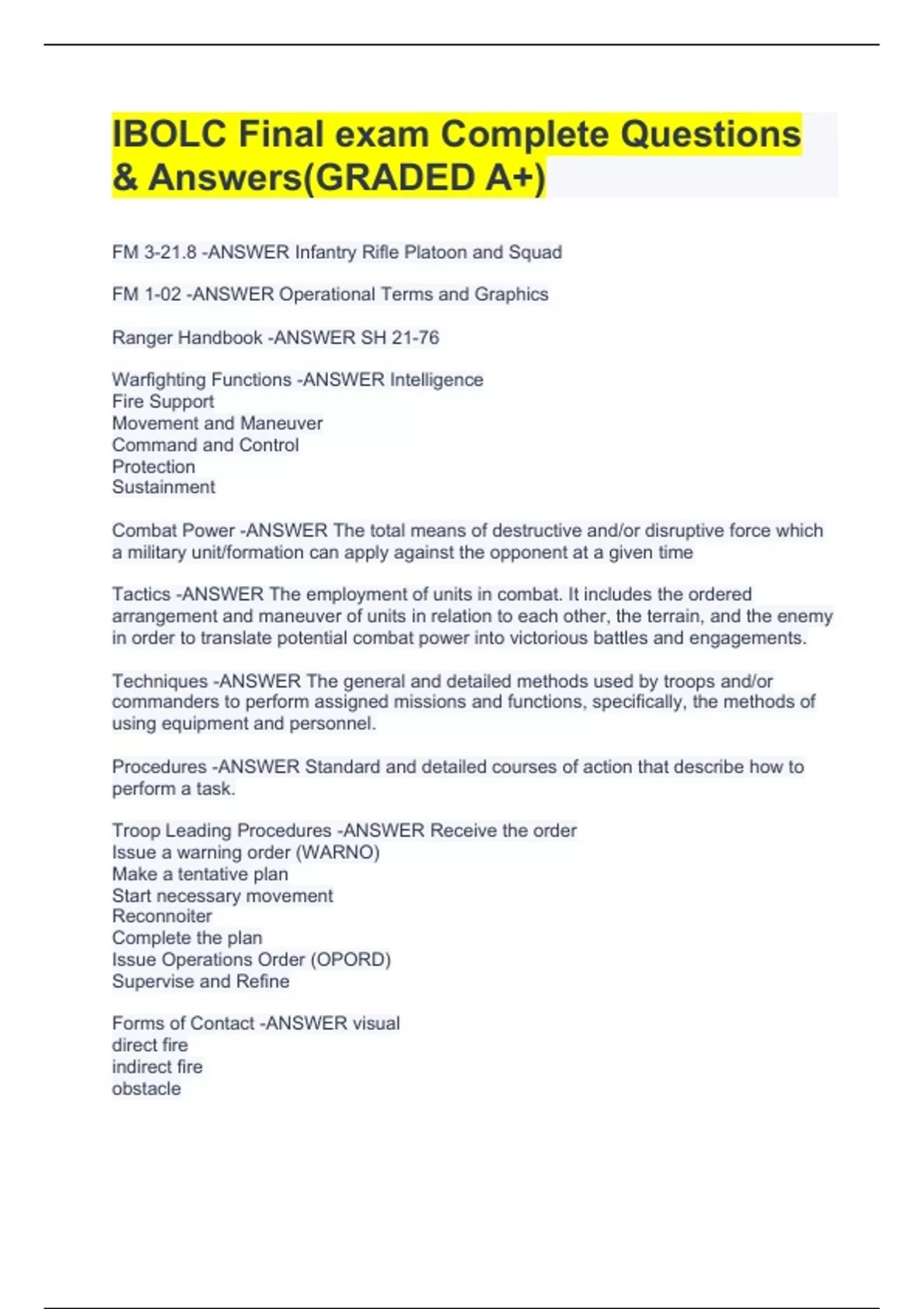 IBOLC Final exam Complete Questions & Answers(GRADED A+)

FM 3-21.8 -ANSWER Infantry Rifle Platoon and Squad

FM 1-02 -ANSWER Operational Terms and Graphics

Ranger Handbook -ANSWER SH 21-76

Warfighting Functions -ANSWER Intelligence
Fire Support
Movement and Maneuver
Command and Control
Protection
Sustainment

Combat Power -ANSWER The total means of destructive and/or disruptive force which a military unit/formation can apply against the opponent at a given time

Tactics -ANSWER The employment of units in combat. It includes the ordered arrangement and maneuver of units in relation to each other, the terrain, and the enemy in order to translate potential combat power into victorious battles and engagements.

Techniques -ANSWER The general and detailed methods used by troops and/or commanders to perform assigned missions and functions, specifically, the methods of using equipment and personnel.

Procedures -ANSWER Standard and detailed courses of action that describe how to perform a task.

Troop Leading Procedures -ANSWER Receive the order
Issue a warning order (WARNO)
Make a tentative plan
Start necessary movement
Reconnoiter
Complete the plan
Issue Operations Order (OPORD)
Supervise and Refine

Forms of Contact -ANSWER visual
direct fire
indirect fire
obstacle